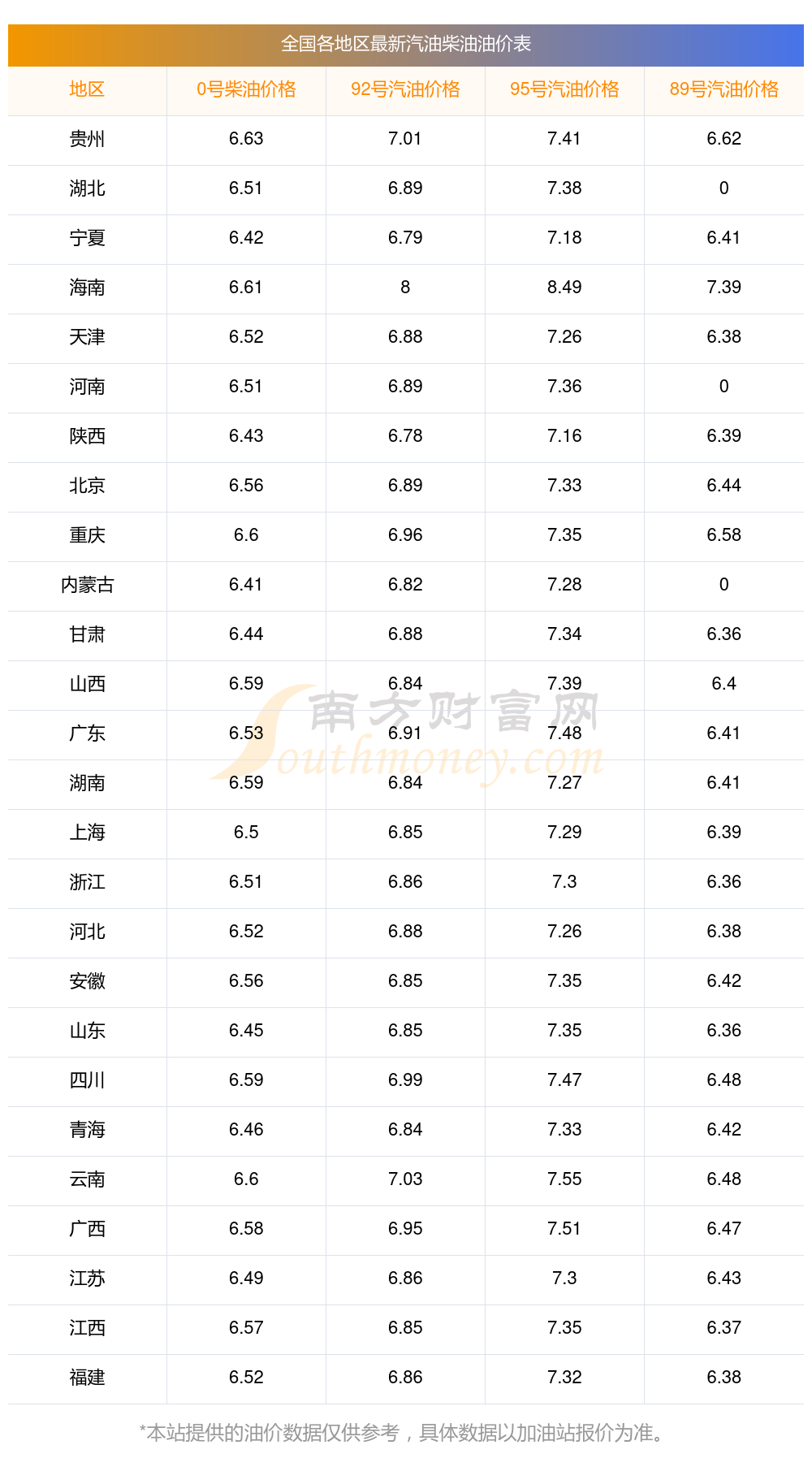 全国各地区最新汽油柴油油价表

| 地区 | 0号柴油价格 | 92号汽油价格 | 95号汽油价格 | 89号汽油价格 |
|---|---|---|---|---|
| 贵州 | 6.63 | 7.01 | 7.41 | 6.62 |
| 湖北 | 6.51 | 6.89 | 7.38 | 0 |
| 宁夏 | 6.42 | 6.79 | 7.18 | 6.41 |
| 海南 | 6.61 | 8 | 8.49 | 7.39 |
| 天津 | 6.52 | 6.88 | 7.26 | 6.38 |
| 河南 | 6.51 | 6.89 | 7.36 | 0 |
| 陕西 | 6.43 | 6.78 | 7.16 | 6.39 |
| 北京 | 6.56 | 6.89 | 7.33 | 6.44 |
| 重庆 | 6.6 | 6.96 | 7.35 | 6.58 |
| 内蒙古 | 6.41 | 6.82 | 7.28 | 0 |
| 甘肃 | 6.44 | 6.88 | 7.34 | 6.36 |
| 山西 | 6.59 | 6.84 | 7.39 | 6.4 |
| 广东 | 6.53 | 6.91 | 7.48 | 6.41 |
| 湖南 | 6.59 | 6.84 | 7.27 | 6.41 |
| 上海 | 6.5 | 6.85 | 7.29 | 6.39 |
| 浙江 | 6.51 | 6.86 | 7.3 | 6.36 |
| 河北 | 6.52 | 6.88 | 7.26 | 6.38 |
| 安徽 | 6.56 | 6.85 | 7.35 | 6.42 |
| 山东 | 6.45 | 6.85 | 7.35 | 6.36 |
| 四川 | 6.59 | 6.99 | 7.47 | 6.48 |
| 青海 | 6.46 | 6.84 | 7.33 | 6.42 |
| 云南 | 6.6 | 7.03 | 7.55 | 6.48 |
| 广西 | 6.58 | 6.95 | 7.51 | 6.47 |
| 江苏 | 6.49 | 6.86 | 7.3 | 6.43 |
| 江西 | 6.57 | 6.85 | 7.35 | 6.37 |
| 福建 | 6.52 | 6.86 | 7.32 | 6.38 |

*本站提供的油价数据仅供参考，具体数据以加油站报价为准。

南方财富网
Southmoney.com